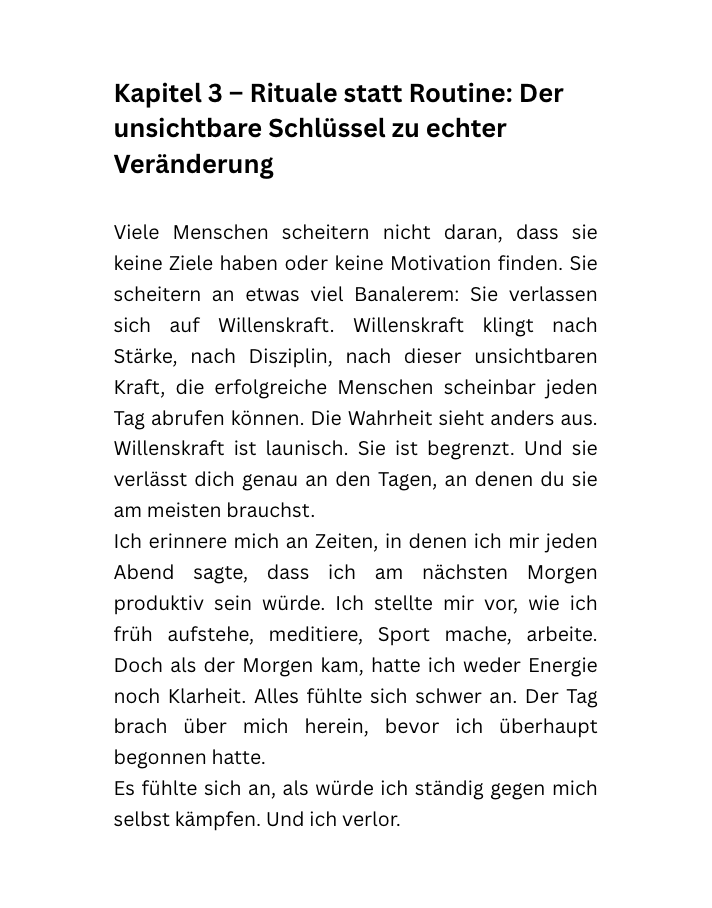 Kapitel 3 – Rituale statt Routine: Der unsichtbare Schlüssel zu echter Veränderung

Viele Menschen scheitern nicht daran, dass sie keine Ziele haben oder keine Motivation finden. Sie scheitern an etwas viel Banalerem: Sie verlassen sich auf Willenskraft. Willenskraft klingt nach Stärke, nach Disziplin, nach dieser unsichtbaren Kraft, die erfolgreiche Menschen scheinbar jeden Tag abrufen können. Die Wahrheit sieht anders aus. Willenskraft ist launisch. Sie ist begrenzt. Und sie verlässt dich genau an den Tagen, an denen du sie am meisten brauchst.
Ich erinnere mich an Zeiten, in denen ich mir jeden Abend sagte, dass ich am nächsten Morgen produktiv sein würde. Ich stellte mir vor, wie ich früh aufstehe, meditiere, Sport mache, arbeite. Doch als der Morgen kam, hatte ich weder Energie noch Klarheit. Alles fühlte sich schwer an. Der Tag brach über mich herein, bevor ich überhaupt begonnen hatte.
Es fühlte sich an, als würde ich ständig gegen mich selbst kämpfen. Und ich verlor.